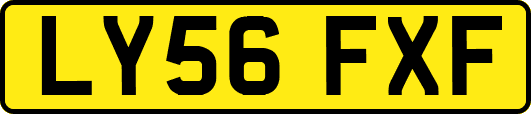 LY56 FXF